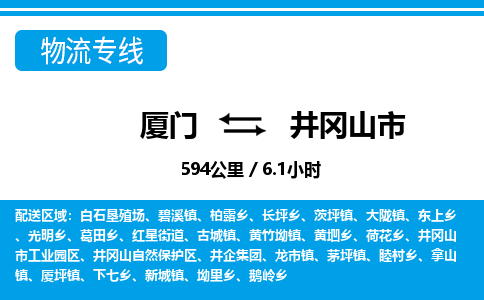 物流专线

厦门 井冈山市

594公里 / 6.1小时

配送区域：白石垦殖场、碧溪镇、柏露乡、长坪乡、茨坪镇、大陇镇、东上乡、光明乡、葛田乡、红星街道、古城镇、黄竹坳镇、黄坳乡、荷花乡、井冈山市工业园区、井冈山自然保护区、井企集团、龙市镇、茅坪镇、睦村乡、拿山镇、厦坪镇、下七乡、新城镇、坳里乡、鹅岭乡